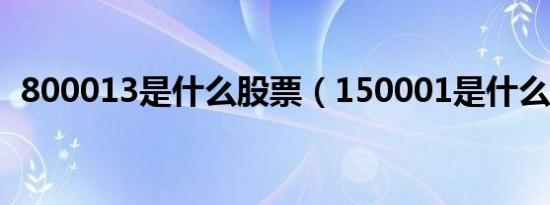 800013是什么股票（150001是什么